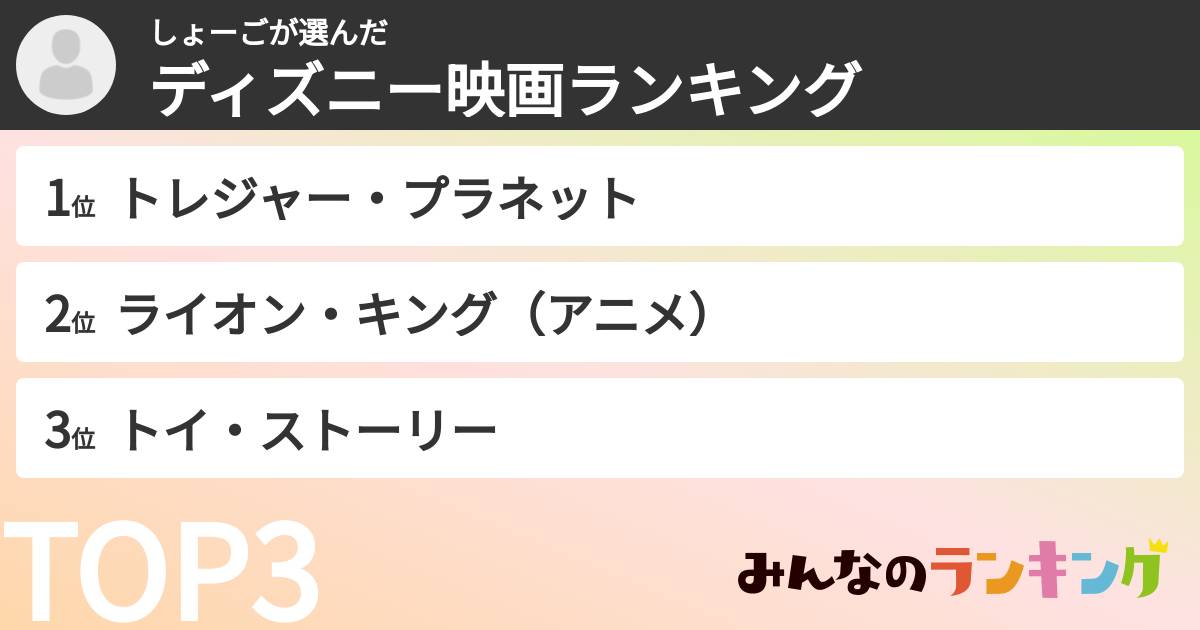 しょーごが選んだ
ディズニー映画ランキング

1位 トレジャー・プラネット

2位 ライオン・キング（アニメ）

3位 トイ・ストーリー

TOP3

みんなのランキング